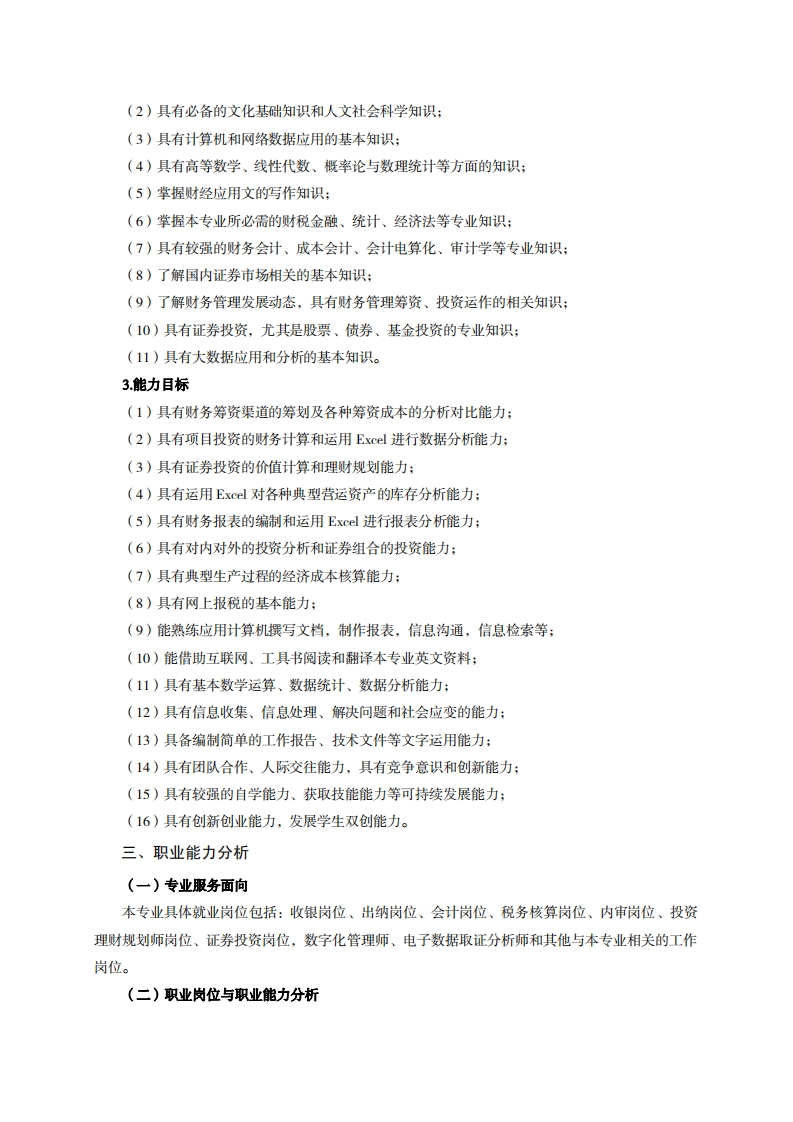 （2）具有必备的文化基础知识和人文社会科学知识；
（3）具有计算机和网络数据应用的基本知识；
（4）具有高等数学、线性代数、概率论与数理统计等方面的知识；
（5）掌握财经应用文的写作知识；
（6）掌握本专业所必需的财税金融、统计、经济法等专业知识；
（7）具有较强的财务会计、成本会计、会计电算化、审计学等专业知识；
（8）了解国内证券市场相关的基本知识；
（9）了解财务管理发展动态，具有财务管理筹资、投资运作的相关知识；
（10）具有证券投资，尤其是股票、债券、基金投资的专业知识；
（11）具有大数据应用和分析的基本知识。
3.能力目标
（1）具有财务筹资渠道的筹划及各种筹资成本的分析对比能力；
（2）具有项目投资的财务计算和运用 Excel 进行数据分析能力；
（3）具有证券投资的价值计算和理财规划能力；
（4）具有运用 Excel 对各种典型营运资产的库存分析能力；
（5）具有财务报表的编制和运用 Excel 进行报表分析能力；
（6）具有对内对外的投资分析和证券组合的投资能力；
（7）具有典型生产过程的经济成本核算能力；
（8）具有网上报税的基本能力；
（9）能熟练应用计算机撰写文档，制作报表，信息沟通，信息检索等；
（10）能借助互联网、工具书阅读和翻译本专业英文资料；
（11）具有基本数学运算、数据统计、数据分析能力；
（12）具有信息收集、信息处理、解决问题和社会应变的能力；
（13）具备编制简单的工作报告、技术文件等文字运用能力；
（14）具有团队合作、人际交往能力，具有竞争意识和创新能力；
（15）具有较强的自学能力、获取技能能力等可持续发展能力；
（16）具有创新创业能力，发展学生双创能力。
三、职业能力分析
（一）专业服务面向
本专业具体就业岗位包括：收银岗位、出纳岗位、会计岗位、税务核算岗位、内审岗位、投资理财规划师岗位、证券投资岗位，数字化管理师、电子数据取证分析师和其他与本专业相关的工作岗位。
（二）职业岗位与职业能力分析